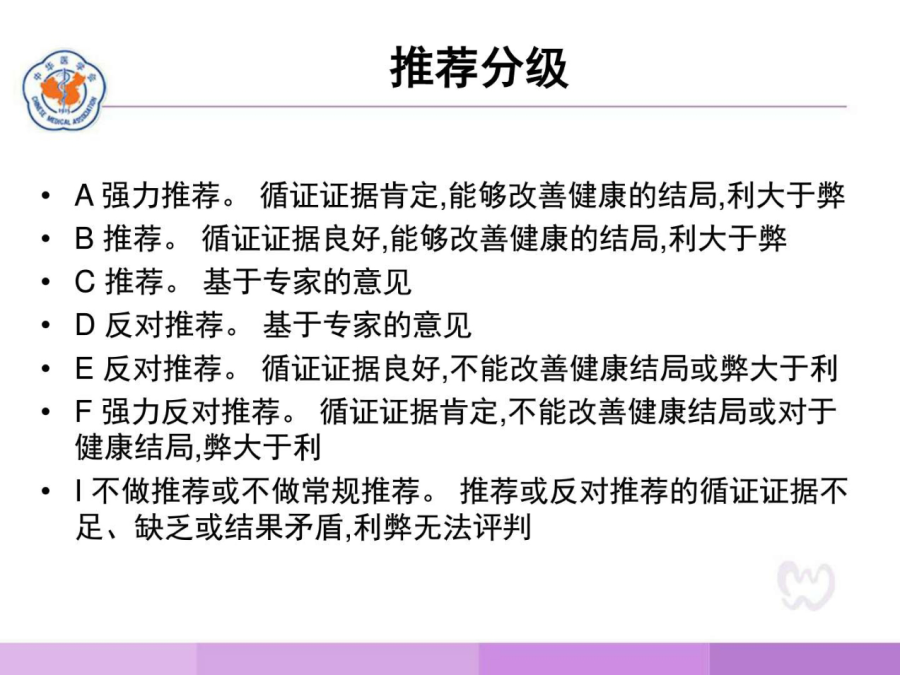 中华医学会
CHINESE MEDICAL ASSOCIATION

推荐分级

• A 强力推荐。 循证证据肯定,能够改善健康的结局,利大于弊
• B 推荐。 循证证据良好,能够改善健康的结局,利大于弊
• C 推荐。 基于专家的意见
• D 反对推荐。 基于专家的意见
• E 反对推荐。 循证证据良好,不能改善健康结局或弊大于利
• F 强力反对推荐。 循证证据肯定,不能改善健康结局或对于健康结局,弊大于利
• I 不做推荐或不做常规推荐。 推荐或反对推荐的循证证据不足、缺乏或结果矛盾,利弊无法评判